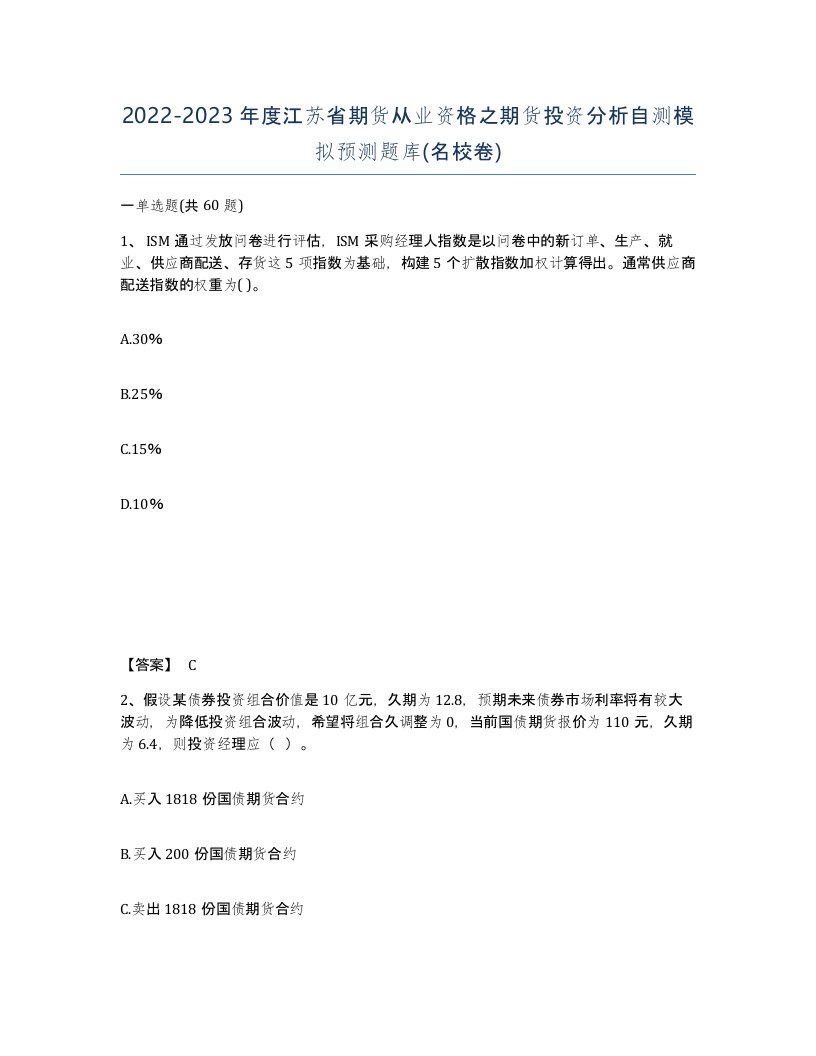 2022-2023年度江苏省期货从业资格之期货投资分析自测模拟预测题库(名校卷)

一单选题(共60题)

1、ISM通过发放问卷进行评估，ISM采购经理人指数是以问卷中的新订单、生产、就业、供应商配送、存货这5项指数为基础，构建5个扩散指数加权计算得出。通常供应商配送指数的权重为( )。

A.30%

B.25%

C.15%

D.10%

【答案】 C

2、假设某债券投资组合价值是10亿元，久期为12.8，预期未来债券市场利率将有较大波动，为降低投资组合波动，希望将组合久调整为0，当前国债期货报价为110元，久期为6.4，则投资经理应（ ）。

A.买入1818份国债期货合约

B.买入200份国债期货合约

C.卖出1818份国债期货合约